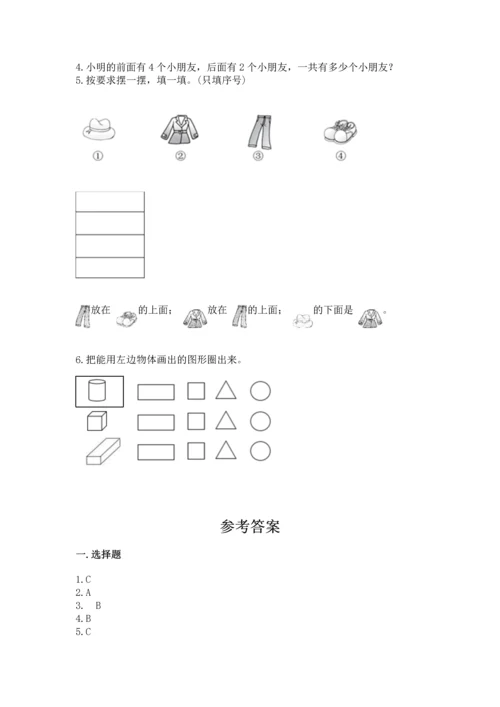 4. 小明的前面有 4 个小朋友，后面有 2 个小朋友，一共有多少个小朋友？
5. 按要求摆一摆，填一填。(只填序号)

①　②　③　④

放在　的上面；　放在　的上面；　的下面是　。

6. 把能用左边物体画出的图形圈出来。

参考答案

一. 选择题

1. C
2. A
3. B
4. B
5. C